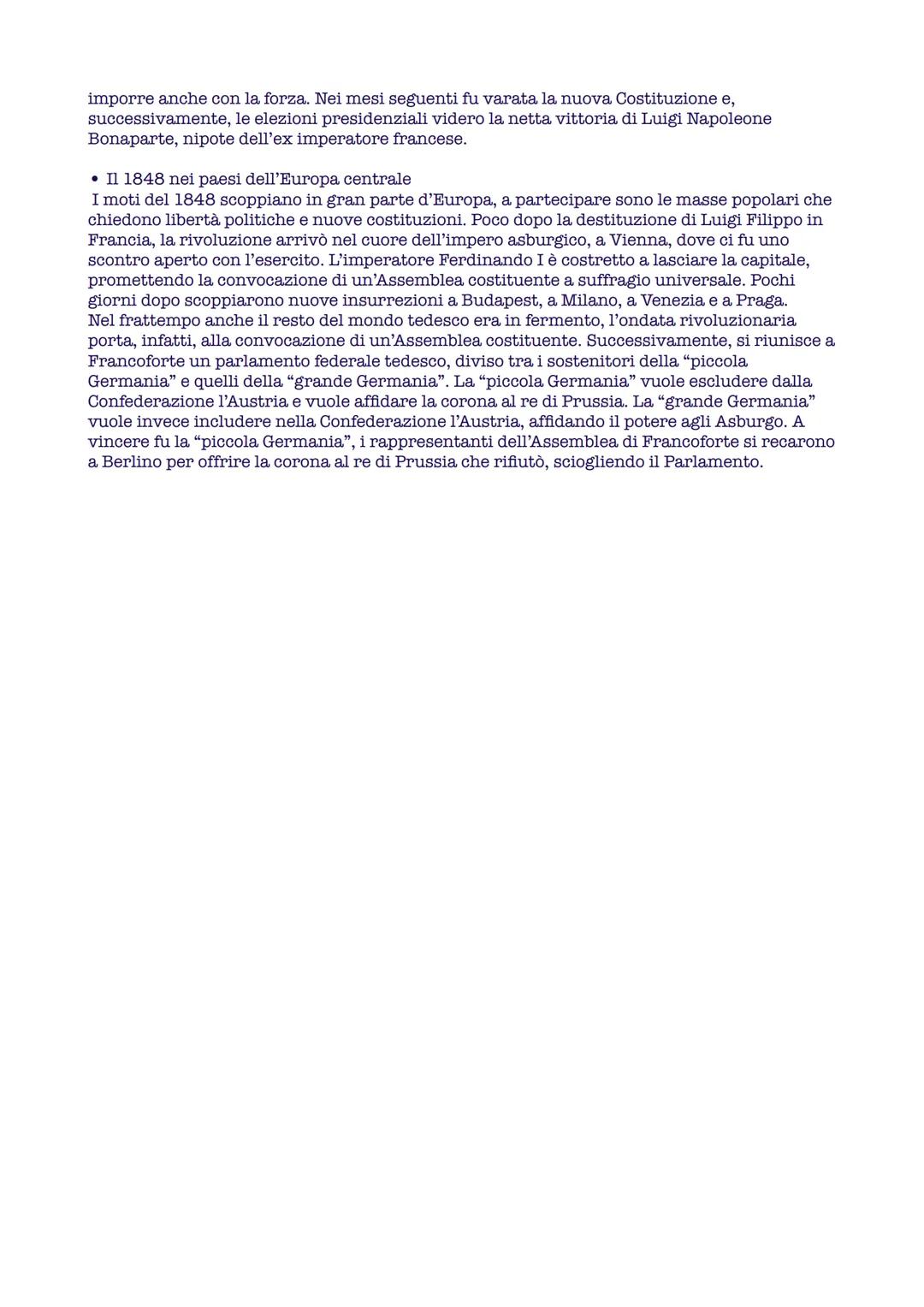 imporre anche con la forza. Nei mesi seguenti fu varata la nuova Costituzione e, successivamente, le elezioni presidenziali videro la netta vittoria di Luigi Napoleone Bonaparte, nipote dell'ex imperatore francese.

• Il 1848 nei paesi dell'Europa centrale
I moti del 1848 scoppiano in gran parte d'Europa, a partecipare sono le masse popolari che chiedono libertà politiche e nuove costituzioni. Poco dopo la destituzione di Luigi Filippo in Francia, la rivoluzione arrivò nel cuore dell'impero asburgico, a Vienna, dove ci fu uno scontro aperto con l'esercito. L'imperatore Ferdinando I è costretto a lasciare la capitale, promettendo la convocazione di un'Assemblea costituente a suffragio universale. Pochi giorni dopo scoppiarono nuove insurrezioni a Budapest, a Milano, a Venezia e a Praga.
Nel frattempo anche il resto del mondo tedesco era in fermento, l'ondata rivoluzionaria porta, infatti, alla convocazione di un'Assemblea costituente. Successivamente, si riunisce a Francoforte un parlamento federale tedesco, diviso tra i sostenitori della "piccola Germania" e quelli della "grande Germania". La "piccola Germania" vuole escludere dalla Confederazione l'Austria e vuole affidare la corona al re di Prussia. La "grande Germania" vuole invece includere nella Confederazione l'Austria, affidando il potere agli Asburgo. A vincere fu la "piccola Germania", i rappresentanti dell'Assemblea di Francoforte si recarono a Berlino per offrire la corona al re di Prussia che rifiutò, sciogliendo il Parlamento.